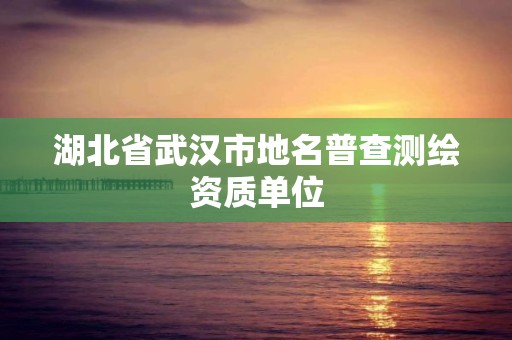 湖北省武汉市地名普查测绘资质单位